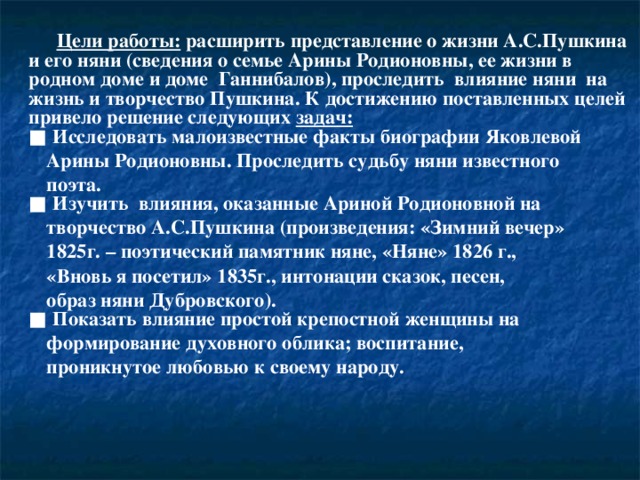 Цели работы: расширить представление о жизни А.С.Пушкина и его няни (сведения о семье Арины Родионовны, ее жизни в родном доме и доме Ганнибалов), проследить влияние няни на жизнь и творчество Пушкина. К достижению поставленных целей привело решение следующих задач:

■ Исследовать малоизвестные факты биографии Яковлевой Арины Родионовны. Проследить судьбу няни известного поэта.

■ Изучить влияния, оказанные Ариной Родионовной на творчество А.С.Пушкина (произведения: «Зимний вечер» 1825г. – поэтический памятник няне, «Няне» 1826 г., «Вновь я посетил» 1835г., интонации сказок, песен, образ няни Дубровского).

■ Показать влияние простой крепостной женщины на формирование духовного облика; воспитание, проникнутое любовью к своему народу.